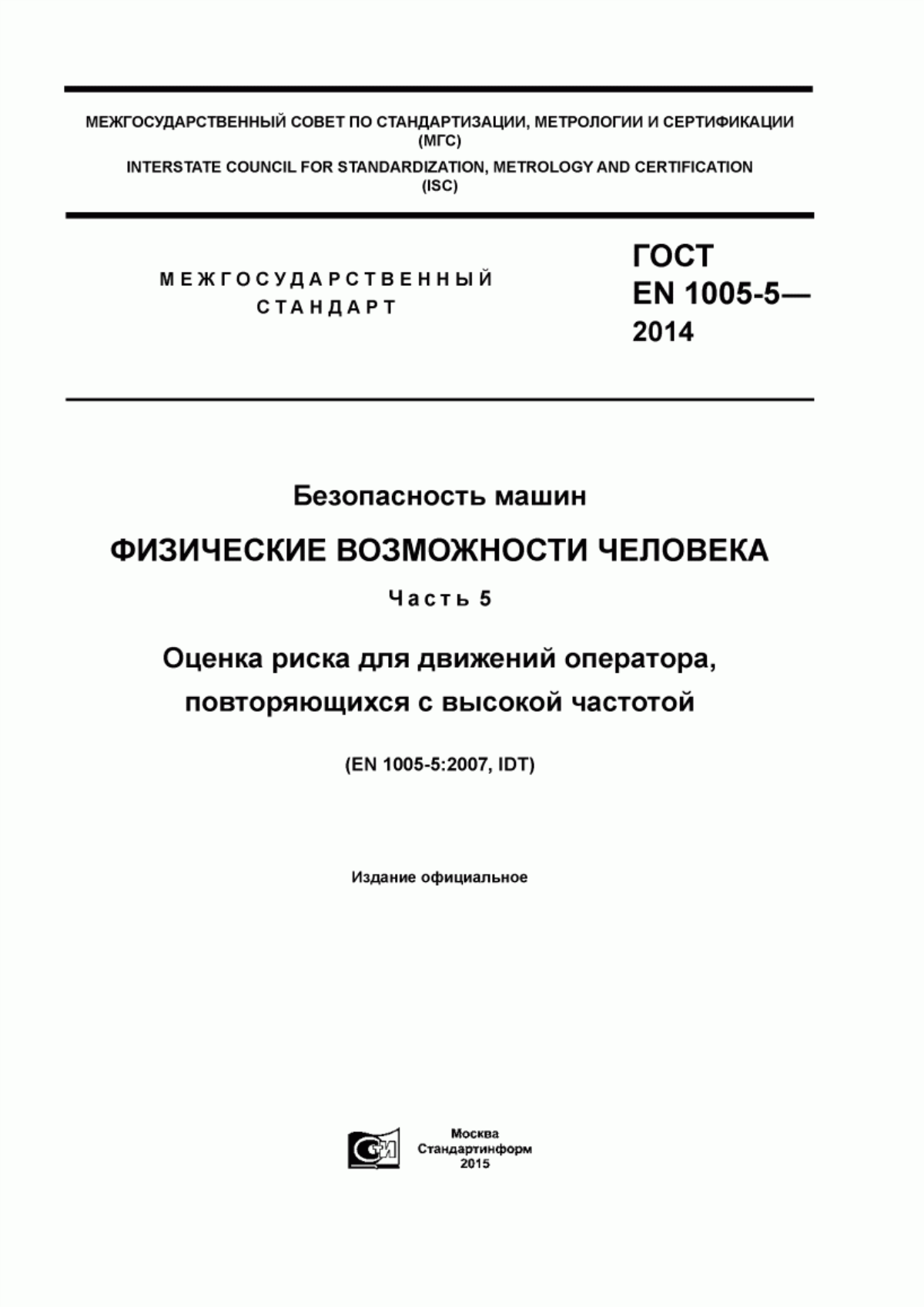 МЕЖГОСУДАРСТВЕННЫЙ СОВЕТ ПО СТАНДАРТИЗАЦИИ, МЕТРОЛОГИИ И СЕРТИФИКАЦИИ
(МГС)
INTERSTATE COUNCIL FOR STANDARDIZATION, METROLOGY AND CERTIFICATION
(ISC)

МЕЖГОСУДАРСТВЕННЫЙ
СТАНДАРТ

ГОСТ
EN 1005-5—
2014

Безопасность машин

ФИЗИЧЕСКИЕ ВОЗМОЖНОСТИ ЧЕЛОВЕКА

Часть 5

Оценка риска для движений оператора, повторяющихся с высокой частотой

(EN 1005-5:2007, IDT)

Издание официальное

Москва
Стандартинформ
2015